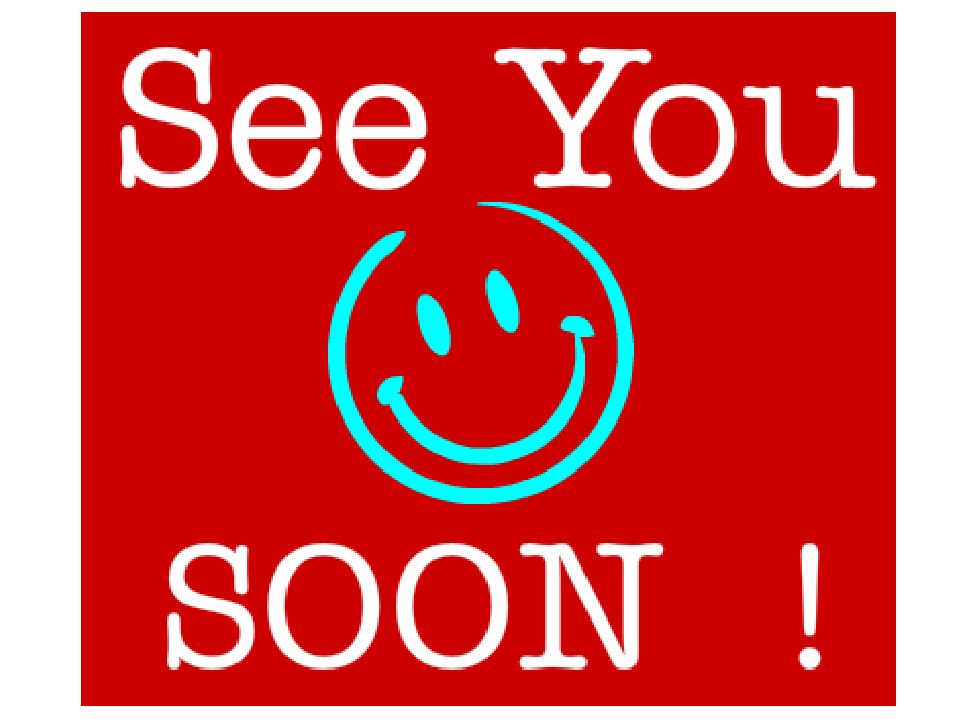 See You

SOON !